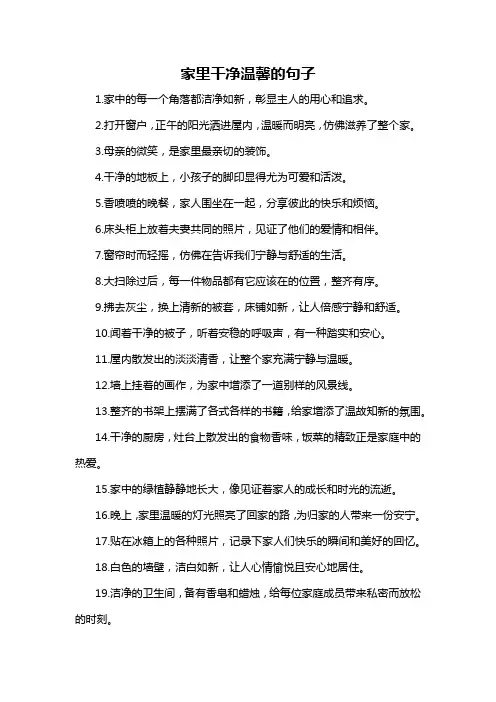 家里干净温馨的句子

1.家中的每一个角落都洁净如新，彰显主人的用心和追求。

2.打开窗户，正午的阳光洒进屋内，温暖而明亮，仿佛滋养了整个家。

3.母亲的微笑，是家里最亲切的装饰。

4.干净的地板上，小孩子的脚印显得尤为可爱和活泼。

5.香喷喷的晚餐，家人围坐在一起，分享彼此的快乐和烦恼。

6.床头柜上放着夫妻共同的照片，见证了他们的爱情和相伴。

7.窗帘时而轻摇，仿佛在告诉我们宁静与舒适的生活。

8.大扫除过后，每一件物品都有它应该在的位置，整齐有序。

9.拂去灰尘，换上清新的被套，床铺如新，让人倍感宁静和舒适。

10.闻着干净的被子，听着安稳的呼吸声，有一种踏实和安心。

11.屋内散发出的淡淡清香，让整个家充满宁静与温暖。

12.墙上挂着的画作，为家中增添了一道别样的风景线。

13.整齐的书架上摆满了各式各样的书籍，给家增添了温故知新的氛围。

14.干净的厨房，灶台上散发出的食物香味，饭菜的精致正是家庭中的热爱。

15.家中的绿植静静地长大，像见证着家人的成长和时光的流逝。

16.晚上，家里温暖的灯光照亮了回家的路，为归家的人带来一份安宁。

17.贴在冰箱上的各种照片，记录下家人们快乐的瞬间和美好的回忆。

18.白色的墙壁，洁白如新，让人心情愉悦且安心地居住。

19.洁净的卫生间，备有香皂和蜡烛，给每位家庭成员带来私密而放松的时刻。